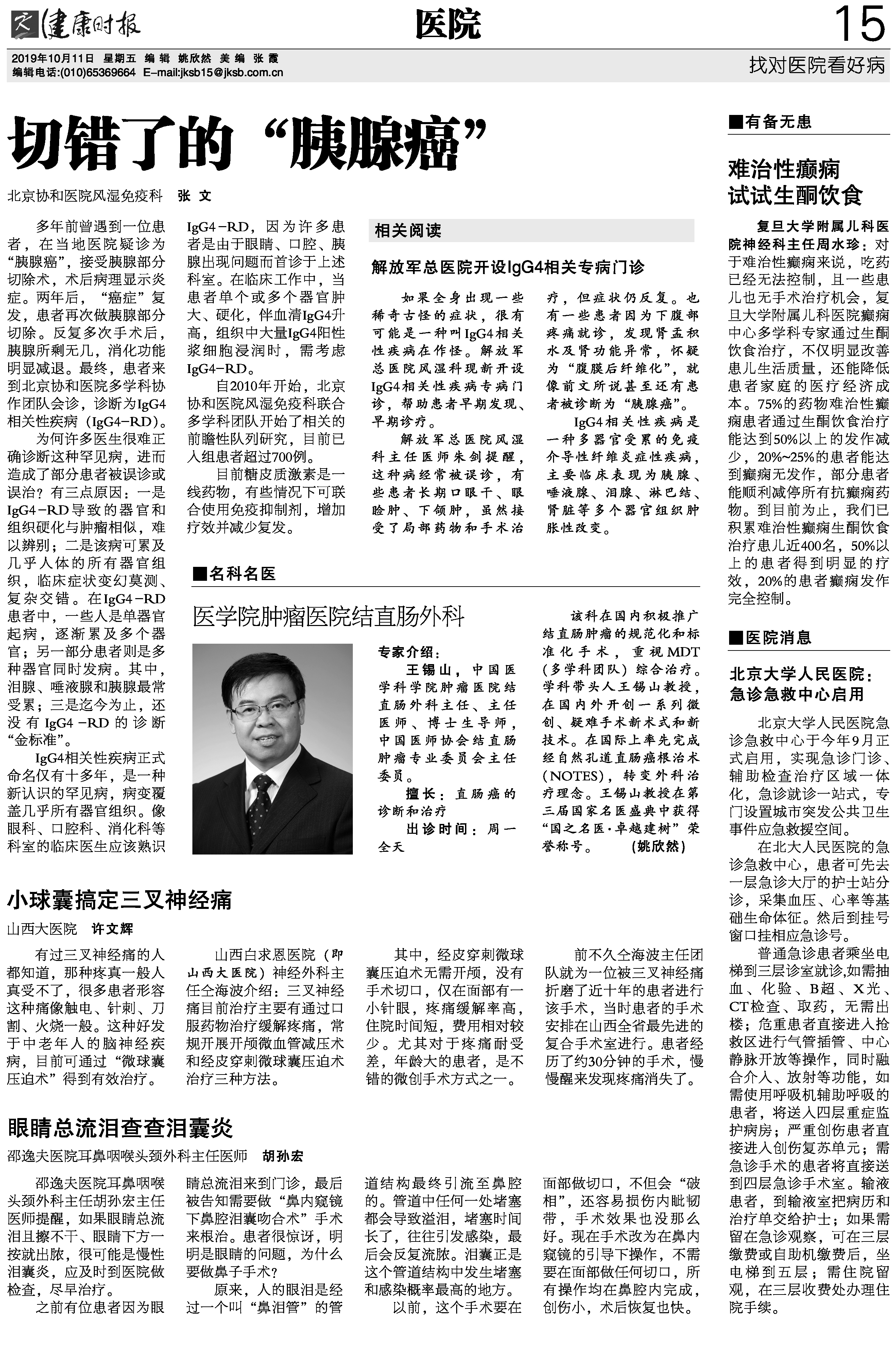 健康时报　医院　15

2019年10月11日　星期五　编辑 姚欣然　美编 张霞
编辑电话:(010)65369664　E-mail:jksb15@jksb.com.cn

找对医院看好病

切错了的“胰腺癌”

北京协和医院风湿免疫科　张文

多年前曾遇到一位患者，在当地医院疑诊为“胰腺癌”，接受胰腺部分切除术，术后病理显示炎症。两年后，“癌症”复发，患者再次做胰腺部分切除。反复多次手术后，胰腺所剩无几，消化功能明显减退。最终，患者来到北京协和医院多学科协作团队会诊，诊断为IgG4相关性疾病（IgG4-RD）。

为何许多医生很难正确诊断这种罕见病，进而造成了部分患者被误诊或误治？有三点原因：一是IgG4-RD导致的器官和组织硬化与肿瘤相似，难以辨别；二是该病可累及几乎人体的所有器官组织，临床症状变幻莫测、复杂交错。在IgG4-RD患者中，一些人是单器官起病，逐渐累及多个器官；另一部分患者则是多种器官同时发病。其中，泪腺、唾液腺和胰腺最常受累；三是迄今为止，还没有IgG4-RD的诊断“金标准”。

IgG4相关性疾病正式命名仅有十多年，是一种新认识的罕见病，病变覆盖几乎所有器官组织。像眼科、口腔科、消化科等科室的临床医生应该熟识IgG4-RD，因为许多患者是由于眼睛、口腔、胰腺出现问题而首诊于上述科室。在临床工作中，当患者单个或多个器官肿大、硬化，伴血清IgG4升高，组织中大量IgG4阳性浆细胞浸润时，需考虑IgG4-RD。

自2010年开始，北京协和医院风湿免疫科联合多学科团队开始了相关的前瞻性队列研究，目前已入组患者超过700例。

目前糖皮质激素是一线药物，有些情况下可联合使用免疫抑制剂，增加疗效并减少复发。

相关阅读

解放军总医院开设IgG4相关专病门诊

如果全身出现一些稀奇古怪的症状，很有可能是一种叫IgG4相关性疾病在作怪。解放军总医院风湿科现新开设IgG4相关性疾病专病门诊，帮助患者早期发现、早期诊疗。

解放军总医院风湿科主任医师朱剑提醒，这种病经常被误诊，有些患者长期口眼干、眼睑肿、下颌肿，虽然接受了局部药物和手术治疗，但症状仍反复。也有一些患者因为下腹部疼痛就诊，发现肾盂积水及肾功能异常，怀疑为“腹膜后纤维化”，就像前文所说甚至还有患者被诊断为“胰腺癌”。

IgG4相关性疾病是一种多器官受累的免疫介导性纤维炎症性疾病，主要临床表现为胰腺、唾液腺、泪腺、淋巴结、肾脏等多个器官组织肿胀性改变。

■名科名医

医学院肿瘤医院结直肠外科

专家介绍：
王锡山，中国医学科学院肿瘤医院结直肠外科主任、主任医师、博士生导师，中国医师协会结直肠肿瘤专业委员会主任委员。
擅长：直肠癌的诊断和治疗
出诊时间：周一全天

该科在国内积极推广结直肠肿瘤的规范化和标准化手术，重视MDT（多学科团队）综合治疗。学科带头人王锡山教授，在国内外开创一系列微创、疑难手术新术式和新技术。在国际上率先完成经自然孔道直肠癌根治术（NOTES），转变外科治疗理念。王锡山教授在第三届国家名医盛典中获得“国之名医·卓越建树”荣誉称号。　（姚欣然）

小球囊搞定三叉神经痛

山西大医院　许文辉

有过三叉神经痛的人都知道，那种疼真一般人真受不了，很多患者形容这种痛像触电、针刺、刀割、火烧一般。这种好发于中老年人的脑神经疾病，目前可通过“微球囊压迫术”得到有效治疗。

山西白求恩医院（即山西大医院）神经外科主任仝海波介绍：三叉神经痛目前治疗主要有通过口服药物治疗缓解疼痛，常规开展开颅微血管减压术和经皮穿刺微球囊压迫术治疗三种方法。

其中，经皮穿刺微球囊压迫术无需开颅，没有手术切口，仅在面部有一小针眼，疼痛缓解率高，住院时间短，费用相对较少。尤其对于疼痛耐受差，年龄大的患者，是不错的微创手术方式之一。

前不久仝海波主任团队就为一位被三叉神经痛折磨了近十年的患者进行该手术，当时患者的手术安排在山西全省最先进的复合手术室进行。患者经历了约30分钟的手术，慢慢醒来发现疼痛消失了。

眼睛总流泪查查泪囊炎

邵逸夫医院耳鼻咽喉头颈外科主任医师　胡孙宏

邵逸夫医院耳鼻咽喉头颈外科主任胡孙宏主任医师提醒，如果眼睛总流泪且擦不干、眼睛下方一按就出脓，很可能是慢性泪囊炎，应及时到医院做检查，尽早治疗。

之前有位患者因为眼睛总流泪来到门诊，最后被告知需要做“鼻内窥镜下鼻腔泪囊吻合术”手术来根治。患者很惊讶，明明是眼睛的问题，为什么要做鼻子手术？

原来，人的眼泪是经过一个叫“鼻泪管”的管道结构最终引流至鼻腔的。管道中任何一处堵塞都会导致溢泪，堵塞时间长了，往往引发感染，最后会反复流脓。泪囊正是这个管道结构中发生堵塞和感染概率最高的地方。

以前，这个手术要在面部做切口，不但会“破相”，还容易损伤内眦韧带，手术效果也没那么好。现在手术改为在鼻内窥镜的引导下操作，不需要在面部做任何切口，所有操作均在鼻腔内完成，创伤小，术后恢复也快。

■有备无患

难治性癫痫试试生酮饮食

复旦大学附属儿科医院神经科主任周水珍：对于难治性癫痫来说，吃药已经无法控制，且一些患儿也无手术治疗机会，复旦大学附属儿科医院癫痫中心多学科专家通过生酮饮食治疗，不仅明显改善患儿生活质量，还能降低患者家庭的医疗经济成本。75%的药物难治性癫痫患者通过生酮饮食治疗能达到50%以上的发作减少，20%~25%的患者能达到癫痫无发作，部分患者能顺利减停所有抗癫痫药物。到目前为止，我们已积累难治性癫痫生酮饮食治疗患儿近400名，50%以上的患者得到明显的疗效，20%的患者癫痫发作完全控制。

■医院消息

北京大学人民医院：急诊急救中心启用

北京大学人民医院急诊急救中心于今年9月正式启用，实现急诊门诊、辅助检查治疗区域一体化，急诊就诊一站式，专门设置城市突发公共卫生事件应急救援空间。

在北大人民医院的急诊急救中心，患者可先去一层急诊大厅的护士站分诊，采集血压、心率等基础生命体征。然后到挂号窗口挂相应急诊号。

普通急诊患者乘坐电梯到三层诊室就诊,如需抽血、化验、B超、X光、CT检查、取药，无需出楼；危重患者直接进入抢救区进行气管插管、中心静脉开放等操作，同时融合介入、放射等功能，如需使用呼吸机辅助呼吸的患者，将送入四层重症监护病房；严重创伤患者直接进入创伤复苏单元；需急诊手术的患者将直接送到四层急诊手术室。输液患者，到输液室把病历和治疗单交给护士；如果需留在急诊观察，可在三层缴费或自助机缴费后，坐电梯到五层；需住院留观，在三层收费处办理住院手续。